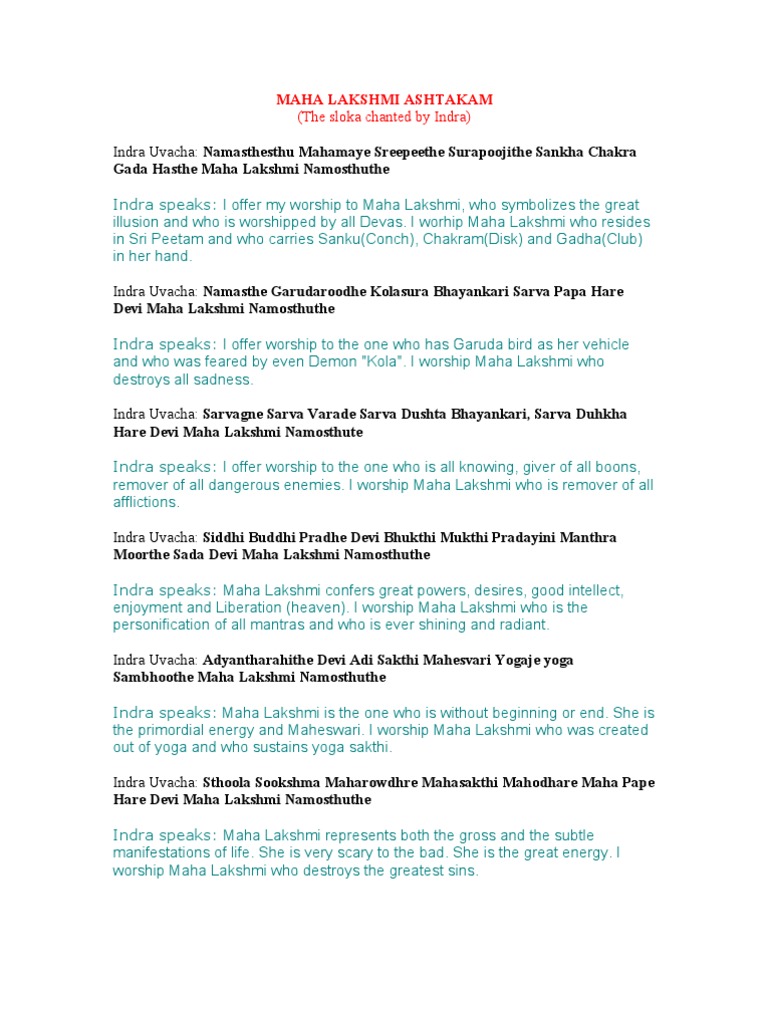 MAHA LAKSHMI ASHTAKAM
(The sloka chanted by Indra)

Indra Uvacha: Namasthesthu Mahamaye Sreepeethe Surapoojithe Sankha Chakra Gada Hasthe Maha Lakshmi Namosthuthe

Indra speaks: I offer my worship to Maha Lakshmi, who symbolizes the great illusion and who is worshipped by all Devas. I worhip Maha Lakshmi who resides in Sri Peetam and who carries Sanku(Conch), Chakram(Disk) and Gadha(Club) in her hand.

Indra Uvacha: Namasthe Garudaroodhe Kolasura Bhayankari Sarva Papa Hare Devi Maha Lakshmi Namosthuthe

Indra speaks: I offer worship to the one who has Garuda bird as her vehicle and who was feared by even Demon "Kola". I worship Maha Lakshmi who destroys all sadness.

Indra Uvacha: Sarvagne Sarva Varade Sarva Dushta Bhayankari, Sarva Duhkha Hare Devi Maha Lakshmi Namosthute

Indra speaks: I offer worship to the one who is all knowing, giver of all boons, remover of all dangerous enemies. I worship Maha Lakshmi who is remover of all afflictions.

Indra Uvacha: Siddhi Buddhi Pradhe Devi Bhukthi Mukthi Pradayini Manthra Moorthe Sada Devi Maha Lakshmi Namosthuthe

Indra speaks: Maha Lakshmi confers great powers, desires, good intellect, enjoyment and Liberation (heaven). I worship Maha Lakshmi who is the personification of all mantras and who is ever shining and radiant.

Indra Uvacha: Adyantharahithe Devi Adi Sakthi Mahesvari Yogaje yoga Sambhoothe Maha Lakshmi Namosthuthe

Indra speaks: Maha Lakshmi is the one who is without beginning or end. She is the primordial energy and Maheswari. I worship Maha Lakshmi who was created out of yoga and who sustains yoga sakthi.

Indra Uvacha: Sthoola Sookshma Maharowdhre Mahasakthi Mahodhare Maha Pape Hare Devi Maha Lakshmi Namosthuthe

Indra speaks: Maha Lakshmi represents both the gross and the subtle manifestations of life. She is very scary to the bad. She is the great energy. I worship Maha Lakshmi who destroys the greatest sins.